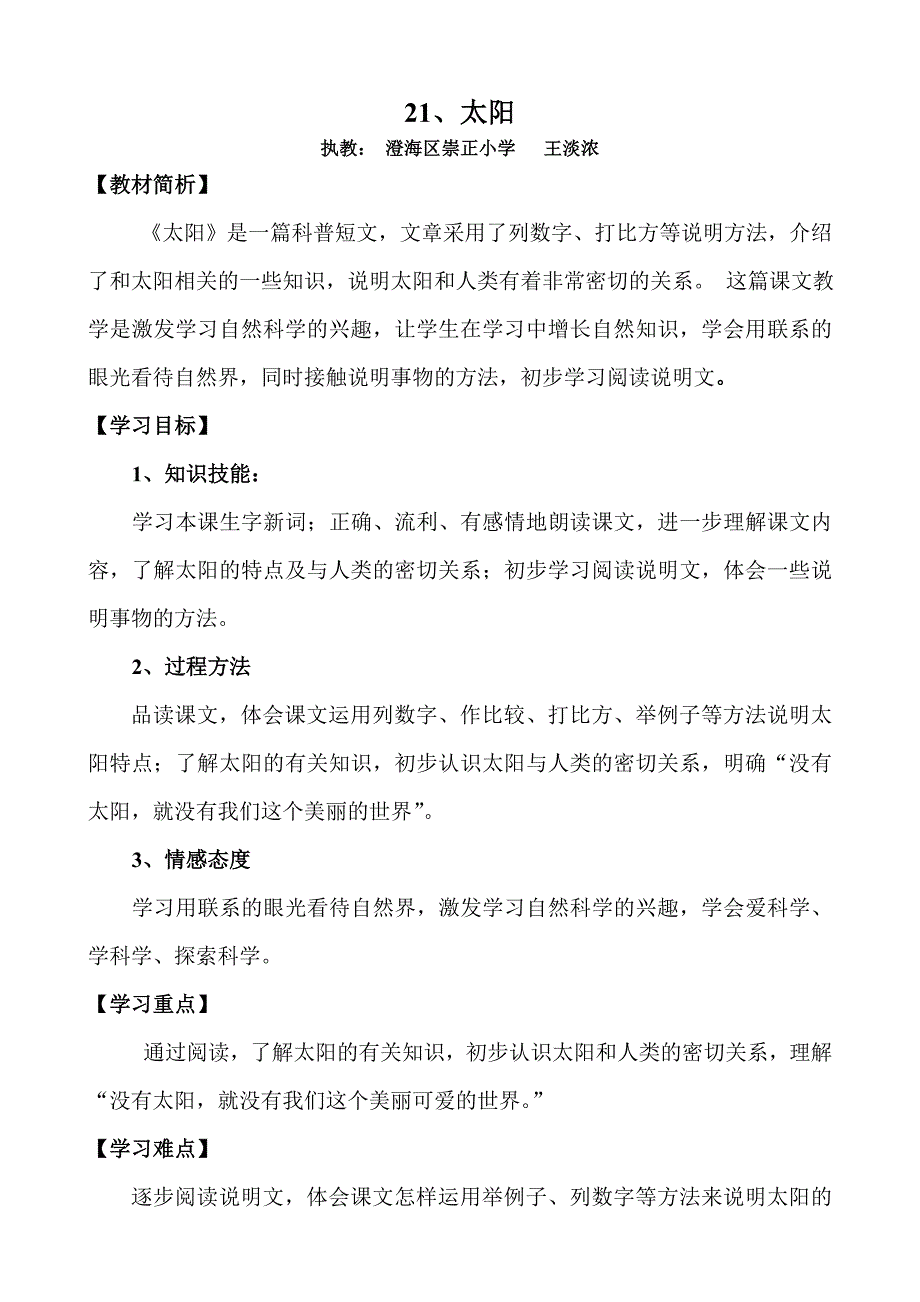 21、太阳

执教： 澄海区崇正小学 王淡浓

【教材简析】

《太阳》是一篇科普短文，文章采用了列数字、打比方等说明方法，介绍了和太阳相关的一些知识，说明太阳和人类有着非常密切的关系。 这篇课文教学是激发学习自然科学的兴趣，让学生在学习中增长自然知识，学会用联系的眼光看待自然界，同时接触说明事物的方法，初步学习阅读说明文。

【学习目标】

1、知识技能：

学习本课生字新词；正确、流利、有感情地朗读课文，进一步理解课文内容，了解太阳的特点及与人类的密切关系；初步学习阅读说明文，体会一些说明事物的方法。

2、过程方法

品读课文，体会课文运用列数字、作比较、打比方、举例子等方法说明太阳特点；了解太阳的有关知识，初步认识太阳与人类的密切关系，明确“没有太阳，就没有我们这个美丽的世界”。

3、情感态度

学习用联系的眼光看待自然界，激发学习自然科学的兴趣，学会爱科学、学科学、探索科学。

【学习重点】

通过阅读，了解太阳的有关知识，初步认识太阳和人类的密切关系，理解“没有太阳，就没有我们这个美丽可爱的世界。”

【学习难点】

逐步阅读说明文，体会课文怎样运用举例子、列数字等方法来说明太阳的